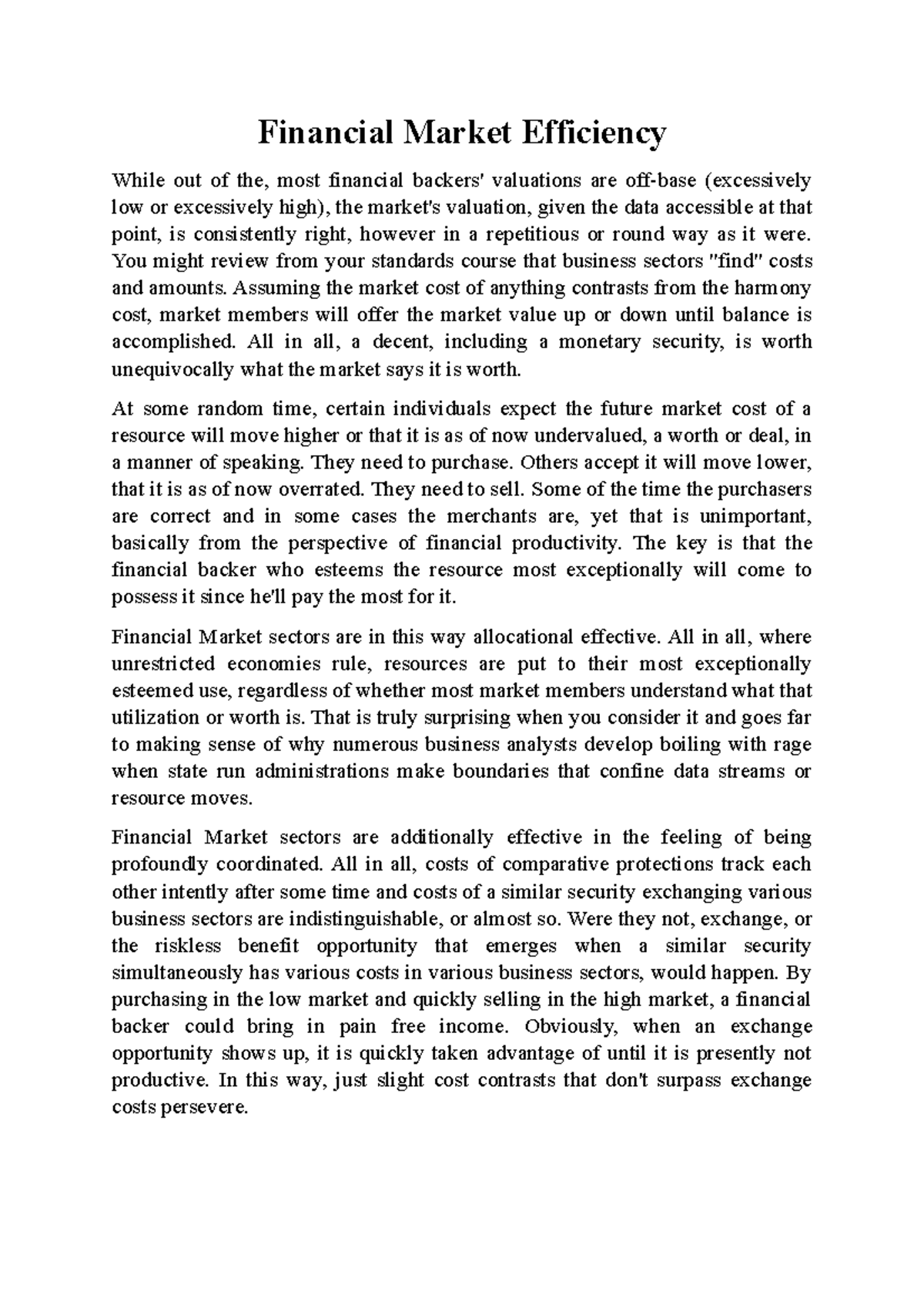 Financial Market Efficiency

While out of the, most financial backers' valuations are off-base (excessively low or excessively high), the market's valuation, given the data accessible at that point, is consistently right, however in a repetitious or round way as it were. You might review from your standards course that business sectors "find" costs and amounts. Assuming the market cost of anything contrasts from the harmony cost, market members will offer the market value up or down until balance is accomplished. All in all, a decent, including a monetary security, is worth unequivocally what the market says it is worth.

At some random time, certain individuals expect the future market cost of a resource will move higher or that it is as of now undervalued, a worth or deal, in a manner of speaking. They need to purchase. Others accept it will move lower, that it is as of now overrated. They need to sell. Some of the time the purchasers are correct and in some cases the merchants are, yet that is unimportant, basically from the perspective of financial productivity. The key is that the financial backer who esteems the resource most exceptionally will come to possess it since he'll pay the most for it.

Financial Market sectors are in this way allocational effective. All in all, where unrestricted economies rule, resources are put to their most exceptionally esteemed use, regardless of whether most market members understand what that utilization or worth is. That is truly surprising when you consider it and goes far to making sense of why numerous business analysts develop boiling with rage when state run administrations make boundaries that confine data streams or resource moves.

Financial Market sectors are additionally effective in the feeling of being profoundly coordinated. All in all, costs of comparative protections track each other intently after some time and costs of a similar security exchanging various business sectors are indistinguishable, or almost so. Were they not, exchange, or the riskless benefit opportunity that emerges when a similar security simultaneously has various costs in various business sectors, would happen. By purchasing in the low market and quickly selling in the high market, a financial backer could bring in pain free income. Obviously, when an exchange opportunity shows up, it is quickly taken advantage of until it is presently not productive. In this way, just slight cost contrasts that don't surpass exchange costs persevere.